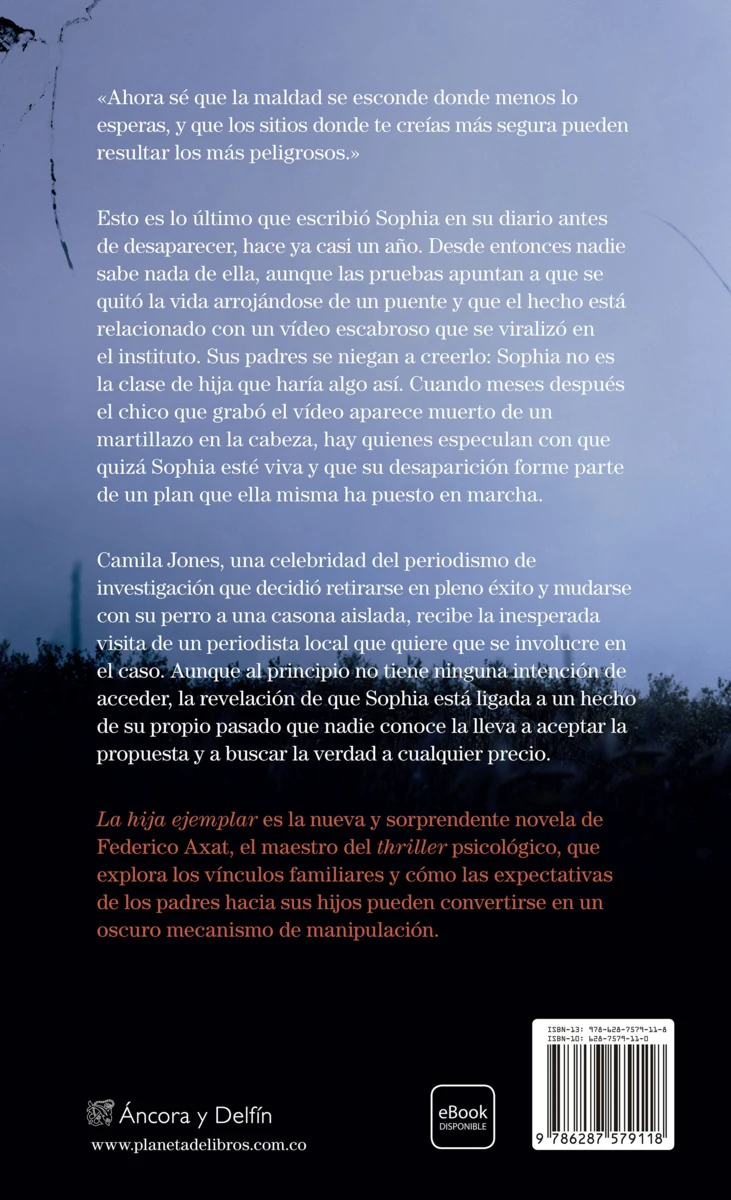 «Ahora sé que la maldad se esconde donde menos lo esperas, y que los sitios donde te creías más segura pueden resultar los más peligrosos.»

Esto es lo último que escribió Sophia en su diario antes de desaparecer, hace ya casi un año. Desde entonces nadie sabe nada de ella, aunque las pruebas apuntan a que se quitó la vida arrojándose de un puente y que el hecho está relacionado con un vídeo escabroso que se viralizó en el instituto. Sus padres se niegan a creerlo: Sophia no es la clase de hija que haría algo así. Cuando meses después el chico que grabó el vídeo aparece muerto de un martillazo en la cabeza, hay quienes especulan con que quizá Sophia esté viva y que su desaparición forme parte de un plan que ella misma ha puesto en marcha.

Camila Jones, una celebridad del periodismo de investigación que decidió retirarse en pleno éxito y mudarse con su perro a una casona aislada, recibe la inesperada visita de un periodista local que quiere que se involucre en el caso. Aunque al principio no tiene ninguna intención de acceder, la revelación de que Sophia está ligada a un hecho de su propio pasado que nadie conoce la lleva a aceptar la propuesta y a buscar la verdad a cualquier precio.

La hija ejemplar es la nueva y sorprendente novela de Federico Axat, el maestro del thriller psicológico, que explora los vínculos familiares y cómo las expectativas de los padres hacia sus hijos pueden convertirse en un oscuro mecanismo de manipulación.

Áncora y Delfín
www.planetadelibros.com.co

eBook
DISPONIBLE

ISBN-13: 978-628-7579-11-8
ISBN-10: 628-7579-11-0
9 786287 579118